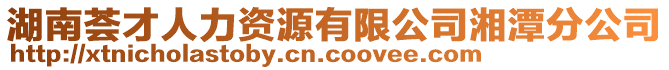 湖南荟才人力资源有限公司湘潭分公司
http://xtnicholastoby.cn.coovee.com